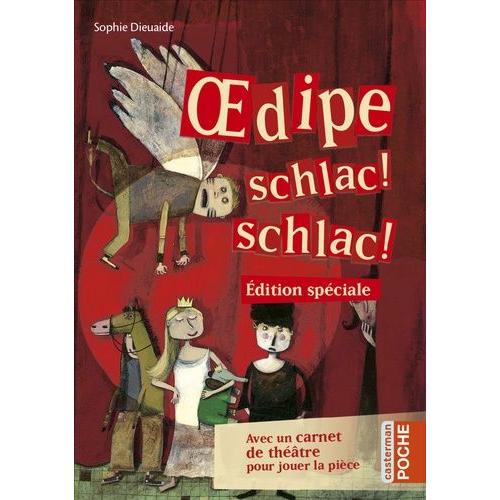 Sophie Dieuaide

Œdipe schlac! schlac!

Édition spéciale

Avec un carnet de théâtre pour jouer la pièce

casterman POCHE